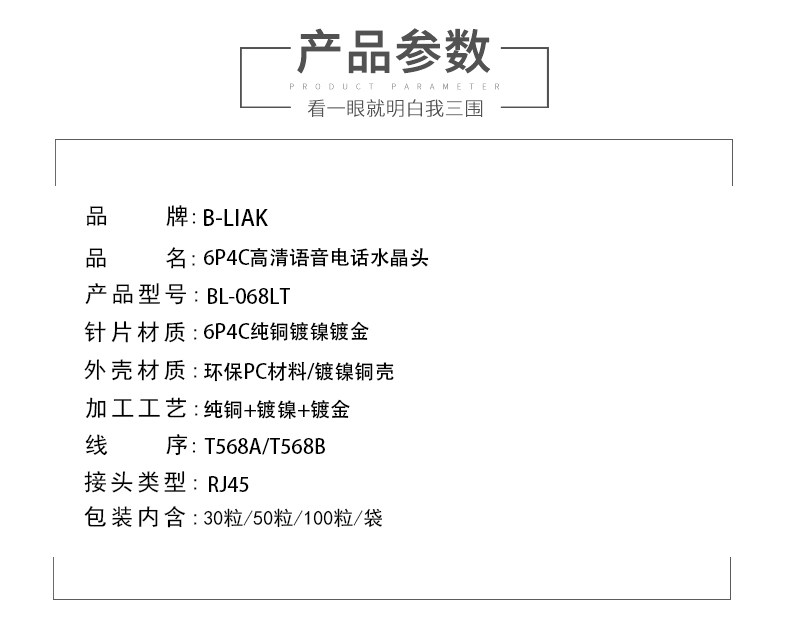 产品参数
PRODUCT PARAMETER
看一眼就明白我三围

品 牌：B-LIAK
品 名：6P4C高清语音电话水晶头
产品型号：BL-068LT
针片材质：6P4C纯铜镀镍镀金
外壳材质：环保PC材料/镀镍铜壳
加工工艺：纯铜+镀镍+镀金
线 序：T568A/T568B
接头类型：RJ45
包装内含：30粒/50粒/100粒/袋